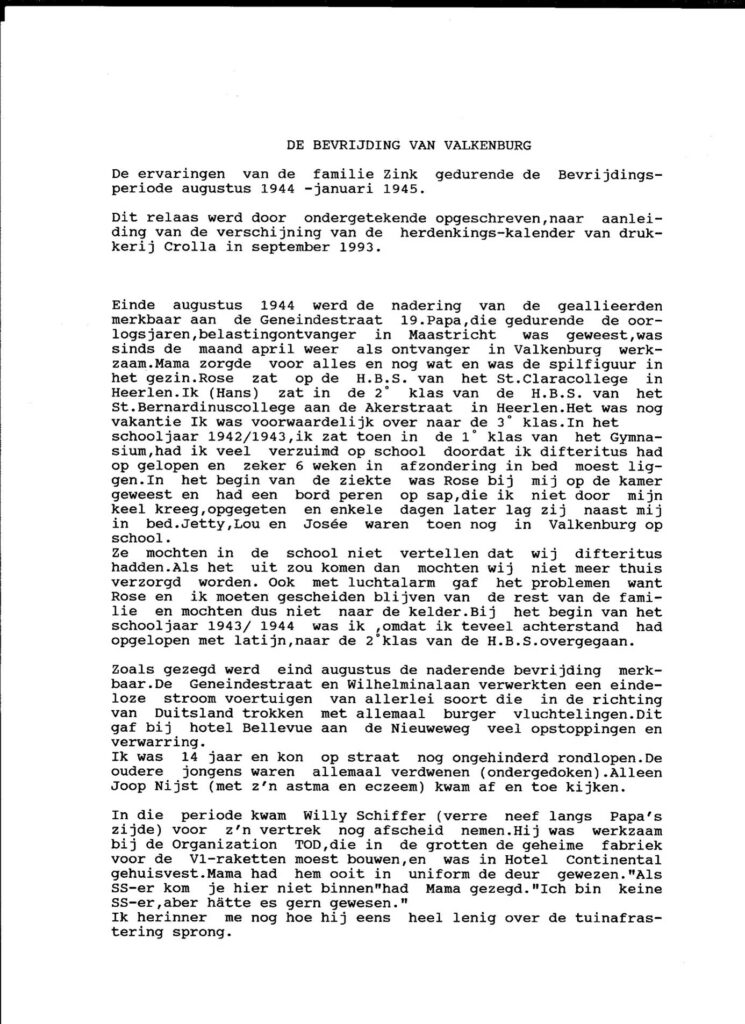 DE BEVRIJDING VAN VALKENBURG

De ervaringen van de familie Zink gedurende de Bevrijdingsperiode augustus 1944 -januari 1945.

Dit relaas werd door ondergetekende opgeschreven,naar aanleiding van de verschijning van de herdenkings-kalender van drukkerij Crolla in september 1993.

Einde augustus 1944 werd de nadering van de geallieerden merkbaar aan de Geneindestraat 19.Papa,die gedurende de oorlogsjaren,belastingontvanger in Maastricht was geweest,was sinds de maand april weer als ontvanger in Valkenburg werkzaam.Mama zorgde voor alles en nog wat en was de spilfiguur in het gezin.Rose zat op de H.B.S. van het St.Claracollege in Heerlen.Ik (Hans) zat in de 2° klas van de H.B.S. van het St.Bernardinuscollege aan de Akerstraat in Heerlen.Het was nog vakantie Ik was voorwaardelijk over naar de 3° klas.In het schooljaar 1942/1943,ik zat toen in de 1° klas van het Gymnasium,had ik veel verzuimd op school doordat ik difteritus had op gelopen en zeker 6 weken in afzondering in bed moest liggen.In het begin van de ziekte was Rose bij mij op de kamer geweest en had een bord peren op sap,die ik niet door mijn keel kreeg,opgegeten en enkele dagen later lag zij naast mij in bed.Jetty,Lou en Josée waren toen nog in Valkenburg op school.
Ze mochten in de school niet vertellen dat wij difteritus hadden.Als het uit zou komen dan mochten wij niet meer thuis verzorgd worden. Ook met luchtalarm gaf het problemen want Rose en ik moeten gescheiden blijven van de rest van de familie en mochten dus niet naar de kelder.Bij het begin van het schooljaar 1943/ 1944 was ik ,omdat ik teveel achterstand had opgelopen met latijn,naar de 2°klas van de H.B.S.overgegaan.

Zoals gezegd werd eind augustus de naderende bevrijding merkbaar.De Geneindestraat en Wilhelminalaan verwerkten een eindeloze stroom voertuigen van allerlei soort die in de richting van Duitsland trokken met allemaal burger vluchtelingen.Dit gaf bij hotel Bellevue aan de Nieuweweg veel opstoppingen en verwarring.
Ik was 14 jaar en kon op straat nog ongehinderd rondlopen.De oudere jongens waren allemaal verdwenen (ondergedoken).Alleen Joop Nijst (met z'n astma en eczeem) kwam af en toe kijken.

In die periode kwam Willy Schiffer (verre neef langs Papa's zijde) voor z'n vertrek nog afscheid nemen.Hij was werkzaam bij de Organization TOD,die in de grotten de geheime fabriek voor de V1-raketten moest bouwen,en was in Hotel Continental gehuisvest.Mama had hem ooit in uniform de deur gewezen."Als SS-er kom je hier niet binnen"had Mama gezegd."Ich bin keine SS-er,aber hätte es gern gewesen."
Ik herinner me nog hoe hij eens heel lenig over de tuinafrastering sprong.